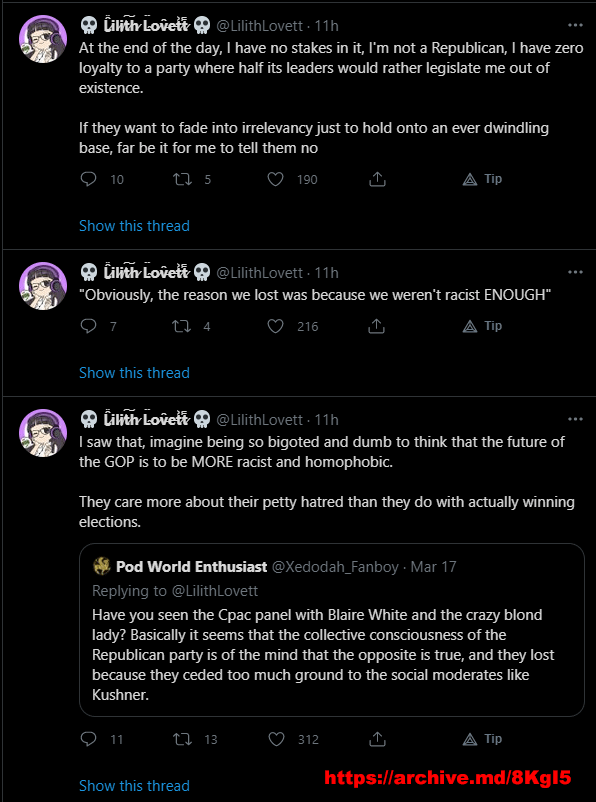 💀 Lilith Lovett 💀 @LilithLovett · 11h
At the end of the day, I have no stakes in it, I'm not a Republican, I have zero loyalty to a party where half its leaders would rather legislate me out of existence.

If they want to fade into irrelevancy just to hold onto an ever dwindling base, far be it for me to tell them no

10 5 190 Tip

Show this thread

💀 Lilith Lovett 💀 @LilithLovett · 11h
"Obviously, the reason we lost was because we weren't racist ENOUGH"

7 4 216 Tip

Show this thread

💀 Lilith Lovett 💀 @LilithLovett · 11h
I saw that, imagine being so bigoted and dumb to think that the future of the GOP is to be MORE racist and homophobic.

They care more about their petty hatred than they do with actually winning elections.

Pod World Enthusiast @Xedodah_Fanboy · Mar 17
Replying to @LilithLovett
Have you seen the Cpac panel with Blaire White and the crazy blond lady? Basically it seems that the collective consciousness of the Republican party is of the mind that the opposite is true, and they lost because they ceded too much ground to the social moderates like Kushner.

11 13 312 Tip

Show this thread

https://archive.md/8KgI5